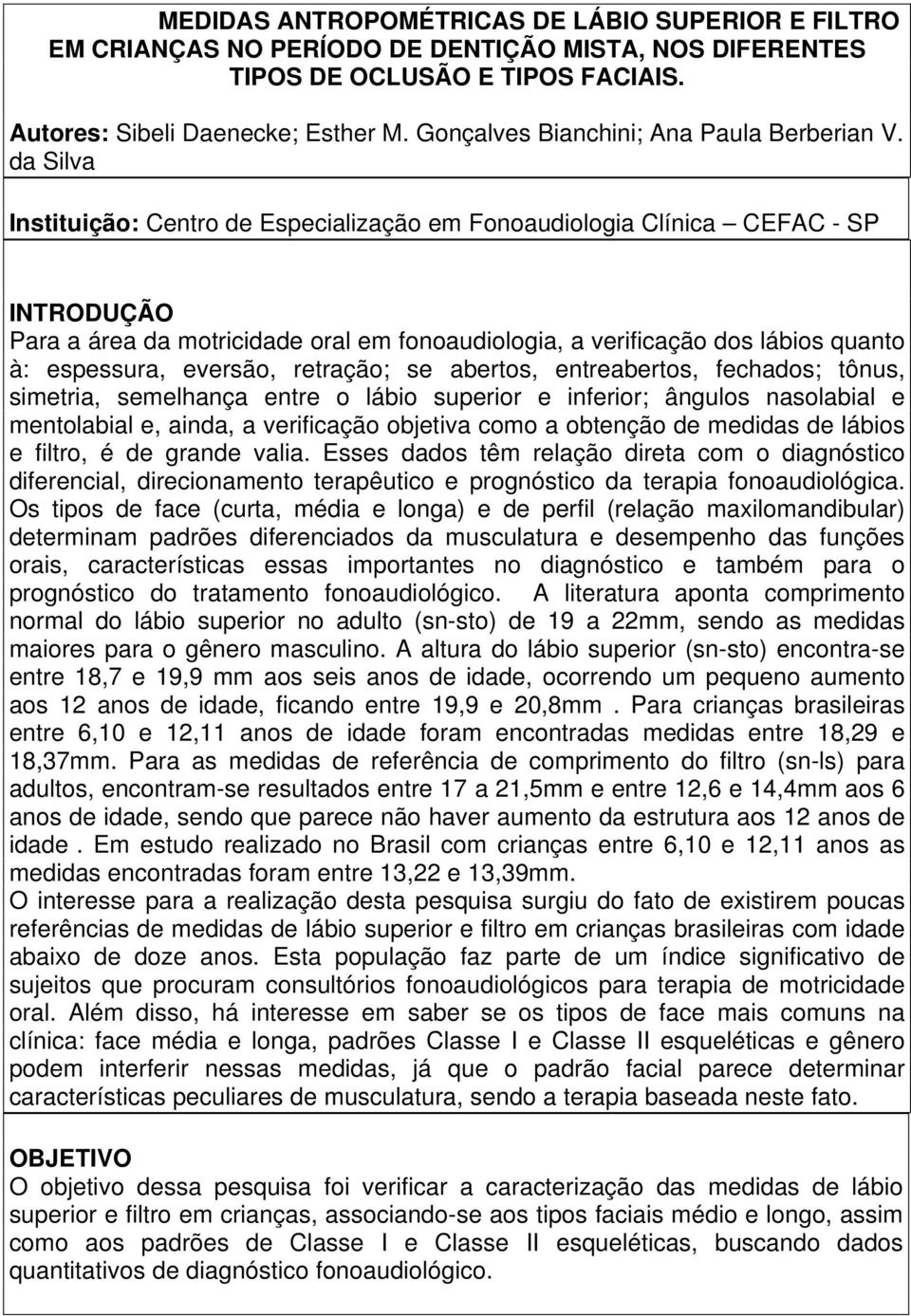 MEDIDAS ANTROPOMÉTRICAS DE LÁBIO SUPERIOR E FILTRO EM CRIANÇAS NO PERÍODO DE DENTIÇÃO MISTA, NOS DIFERENTES TIPOS DE OCLUSÃO E TIPOS FACIAIS.

Autores: Sibeli Daenecke; Esther M. Gonçalves Bianchini; Ana Paula Berberian V. da Silva

Instituição: Centro de Especialização em Fonoaudiologia Clínica – CEFAC - SP

INTRODUÇÃO
Para a área da motricidade oral em fonoaudiologia, a verificação dos lábios quanto à: espessura, eversão, retração; se abertos, entreabertos, fechados; tônus, simetria, semelhança entre o lábio superior e inferior; ângulos nasolabial e mentolabial e, ainda, a verificação objetiva como a obtenção de medidas de lábios e filtro, é de grande valia. Esses dados têm relação direta com o diagnóstico diferencial, direcionamento terapêutico e prognóstico da terapia fonoaudiológica. Os tipos de face (curta, média e longa) e de perfil (relação maxilomandibular) determinam padrões diferenciados da musculatura e desempenho das funções orais, características essas importantes no diagnóstico e também para o prognóstico do tratamento fonoaudiológico. A literatura aponta comprimento normal do lábio superior no adulto (sn-sto) de 19 a 22mm, sendo as medidas maiores para o gênero masculino. A altura do lábio superior (sn-sto) encontra-se entre 18,7 e 19,9 mm aos seis anos de idade, ocorrendo um pequeno aumento aos 12 anos de idade, ficando entre 19,9 e 20,8mm . Para crianças brasileiras entre 6,10 e 12,11 anos de idade foram encontradas medidas entre 18,29 e 18,37mm. Para as medidas de referência de comprimento do filtro (sn-ls) para adultos, encontram-se resultados entre 17 a 21,5mm e entre 12,6 e 14,4mm aos 6 anos de idade, sendo que parece não haver aumento da estrutura aos 12 anos de idade . Em estudo realizado no Brasil com crianças entre 6,10 e 12,11 anos as medidas encontradas foram entre 13,22 e 13,39mm.
O interesse para a realização desta pesquisa surgiu do fato de existirem poucas referências de medidas de lábio superior e filtro em crianças brasileiras com idade abaixo de doze anos. Esta população faz parte de um índice significativo de sujeitos que procuram consultórios fonoaudiológicos para terapia de motricidade oral. Além disso, há interesse em saber se os tipos de face mais comuns na clínica: face média e longa, padrões Classe I e Classe II esqueléticas e gênero podem interferir nessas medidas, já que o padrão facial parece determinar características peculiares de musculatura, sendo a terapia baseada neste fato.

OBJETIVO
O objetivo dessa pesquisa foi verificar a caracterização das medidas de lábio superior e filtro em crianças, associando-se aos tipos faciais médio e longo, assim como aos padrões de Classe I e Classe II esqueléticas, buscando dados quantitativos de diagnóstico fonoaudiológico.